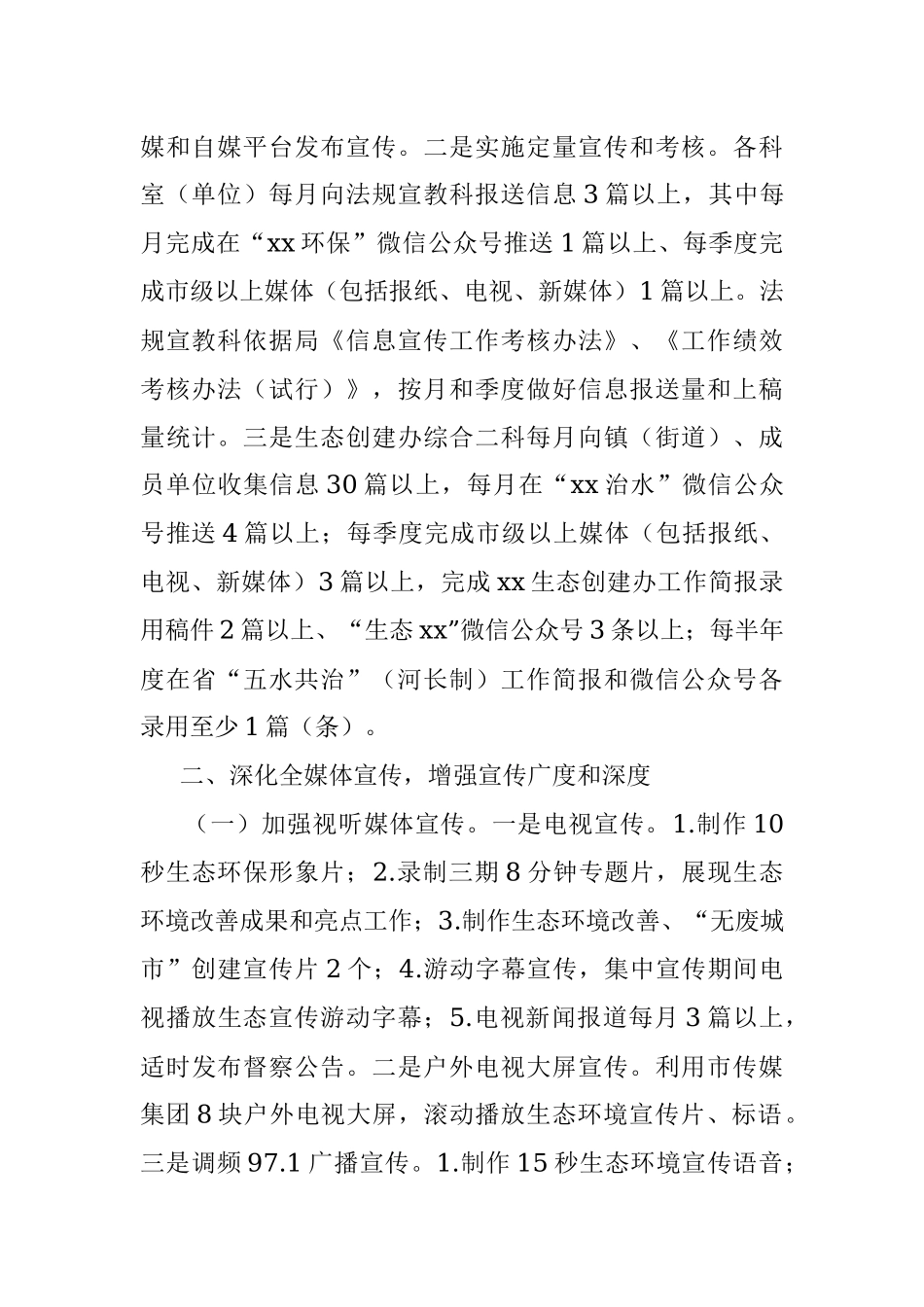 媒和自媒平台发布宣传。二是实施定量宣传和考核。各科室（单位）每月向法规宣教科报送信息3篇以上，其中每月完成在“xx环保”微信公众号推送1篇以上、每季度完成市级以上媒体（包括报纸、电视、新媒体）1篇以上。法规宣教科依据局《信息宣传工作考核办法》、《工作绩效考核办法（试行）》，按月和季度做好信息报送量和上稿量统计。三是生态创建办综合二科每月向镇（街道）、成员单位收集信息30篇以上，每月在“xx治水”微信公众号推送4篇以上；每季度完成市级以上媒体（包括报纸、电视、新媒体）3篇以上，完成xx生态创建办工作简报录用稿件2篇以上、“生态xx”微信公众号3条以上；每半年度在省“五水共治”（河长制）工作简报和微信公众号各录用至少1篇（条）。

二、深化全媒体宣传，增强宣传广度和深度

（一）加强视听媒体宣传。一是电视宣传。1.制作10秒生态环保形象片；2.录制三期8分钟专题片，展现生态环境改善成果和亮点工作；3.制作生态环境改善、“无废城市”创建宣传片2个；4.游动字幕宣传，集中宣传期间电视播放生态宣传游动字幕；5.电视新闻报道每月3篇以上，适时发布督察公告。二是户外电视大屏宣传。利用市传媒集团8块户外电视大屏，滚动播放生态环境宣传片、标语。三是调频97.1广播宣传。1.制作15秒生态环境宣传语音；